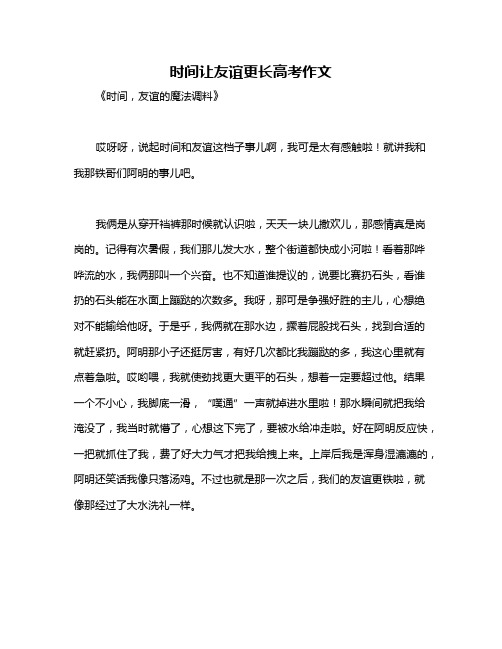 时间让友谊更长高考作文

《时间，友谊的魔法调料》

哎呀呀，说起时间和友谊这档子事儿啊，我可是太有感触啦！就讲我和我那铁哥们阿明的事儿吧。

我俩是从穿开裆裤那时候就认识啦，天天一块儿撒欢儿，那感情真是岗岗的。记得有次暑假，我们那儿发大水，整个街道都快成小河啦！看着那哗哗流的水，我俩那叫一个兴奋。也不知道谁提议的，说要比赛扔石头，看谁扔的石头能在水面上蹦跶的次数多。我呀，那可是争强好胜的主儿，心想绝对不能输给他呀。于是乎，我俩就在那水边，撅着屁股找石头，找到合适的就赶紧扔。阿明那小子还挺厉害，有好几次都比我蹦跶的多，我这心里就有点着急啦。哎哟喂，我就使劲找更大更平的石头，想着一定要超过他。结果一个不小心，我脚底一滑，“噗通”一声就掉进水里啦！那水瞬间就把我给淹没了，我当时就懵了，心想这下完了，要被水给冲走啦。好在阿明反应快，一把就抓住了我，费了好大力气才把我给拽上来。上岸后我是浑身湿漉漉的，阿明还笑话我像只落汤鸡。不过也就是那一次之后，我们的友谊更铁啦，就像那经过了大水洗礼一样。